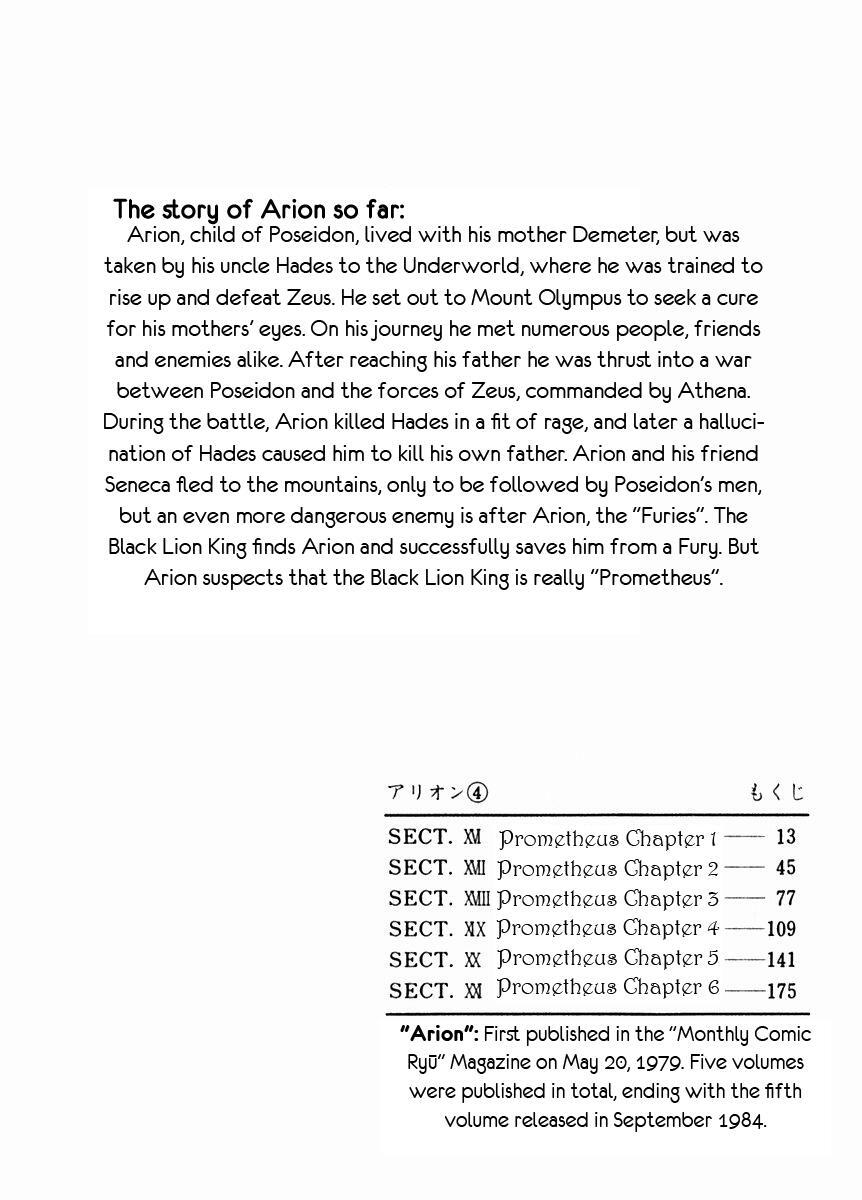 The story of Arion so far:
Arion, child of Poseidon, lived with his mother Demeter, but was taken by his uncle Hades to the Underworld, where he was trained to rise up and defeat Zeus. He set out to Mount Olympus to seek a cure for his mothers' eyes. On his journey he met numerous people, friends and enemies alike. After reaching his father he was thrust into a war between Poseidon and the forces of Zeus, commanded by Athena. During the battle, Arion killed Hades in a fit of rage, and later a hallucination of Hades caused him to kill his own father. Arion and his friend Seneca fled to the mountains, only to be followed by Poseidon's men, but an even more dangerous enemy is after Arion, the "Furies". The Black Lion King finds Arion and successfully saves him from a Fury. But Arion suspects that the Black Lion King is really "Prometheus".

アリオン④ もくじ

SECT. XVI Prometheus Chapter 1 —— 13
SECT. XVII Prometheus Chapter 2 —— 45
SECT. XVIII Prometheus Chapter 3 —— 77
SECT. XIX Prometheus Chapter 4 ——109
SECT. XX Prometheus Chapter 5 ——141
SECT. XXI Prometheus Chapter 6 ——175

"Arion": First published in the "Monthly Comic Ryū" Magazine on May 20, 1979. Five volumes were published in total, ending with the fifth volume released in September 1984.